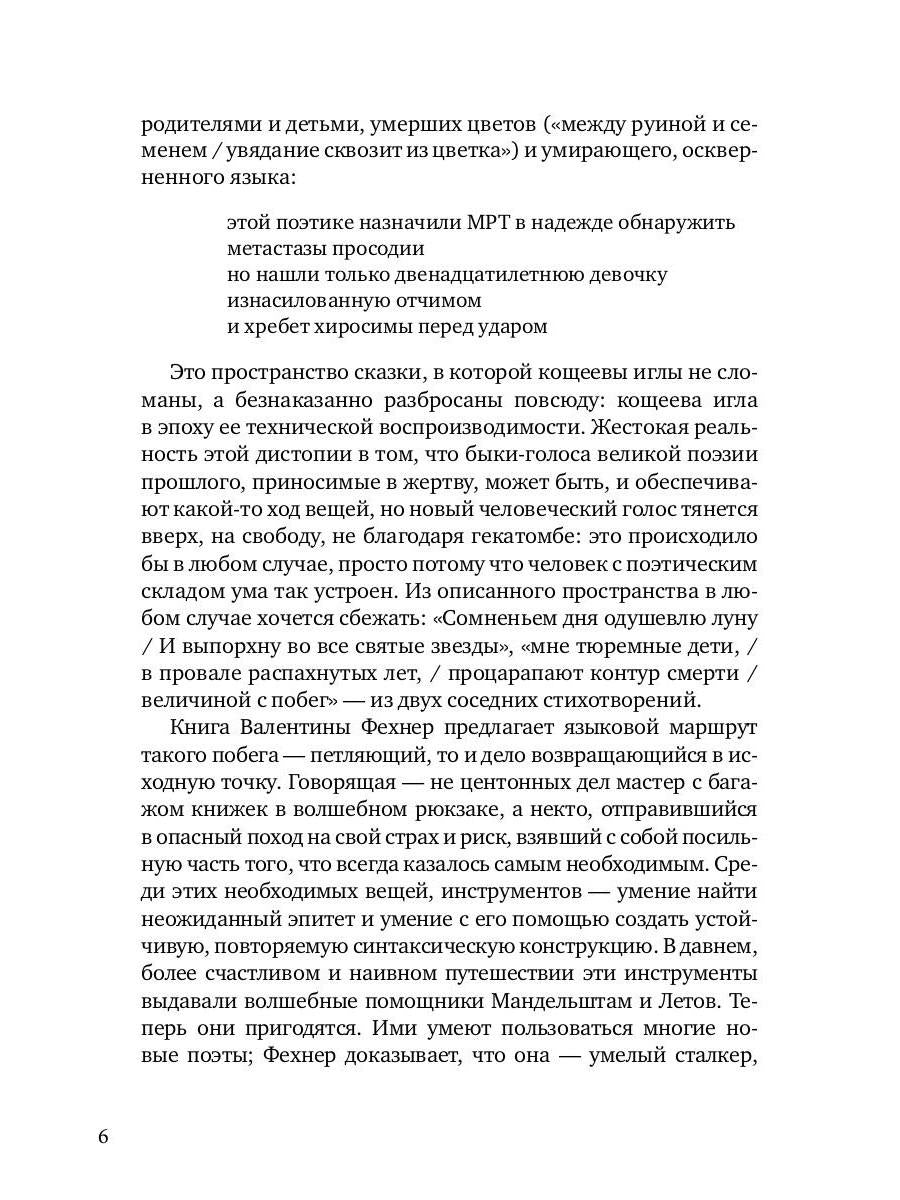 родителями и детьми, умерших цветов («между руиной и семенем / увядание сквозит из цветка») и умирающего, оскверненного языка:

этой поэтике назначили МРТ в надежде обнаружить
метастазы просодии
но нашли только двенадцатилетнюю девочку
изнасилованную отчимом
и хребет хиросимы перед ударом

Это пространство сказки, в которой кощеевы иглы не сломаны, а безнаказанно разбросаны повсюду: кощеева игла в эпоху ее технической воспроизводимости. Жестокая реальность этой дистопии в том, что быки-голоса великой поэзии прошлого, приносимые в жертву, может быть, и обеспечивают какой-то ход вещей, но новый человеческий голос тянется вверх, на свободу, не благодаря гекатомбе: это происходило бы в любом случае, просто потому что человек с поэтическим складом ума так устроен. Из описанного пространства в любом случае хочется сбежать: «Сомненьем дня одушевлю луну / И выпорхну во все святые звезды», «мне тюремные дети, / в провале распахнутых лет, / процарапают контур смерти / величиной с побег» — из двух соседних стихотворений.

Книга Валентины Фехнер предлагает языковой маршрут такого побега — петляющий, то и дело возвращающийся в исходную точку. Говорящая — не центонных дел мастер с багажом книжек в волшебном рюкзаке, а некто, отправившийся в опасный поход на свой страх и риск, взявший с собой посильную часть того, что всегда казалось самым необходимым. Среди этих необходимых вещей, инструментов — умение найти неожиданный эпитет и умение с его помощью создать устойчивую, повторяемую синтаксическую конструкцию. В давнем, более счастливом и наивном путешествии эти инструменты выдавали волшебные помощники Мандельштам и Летов. Теперь они пригодятся. Ими умеют пользоваться многие новые поэты; Фехнер доказывает, что она — умелый сталкер,

6